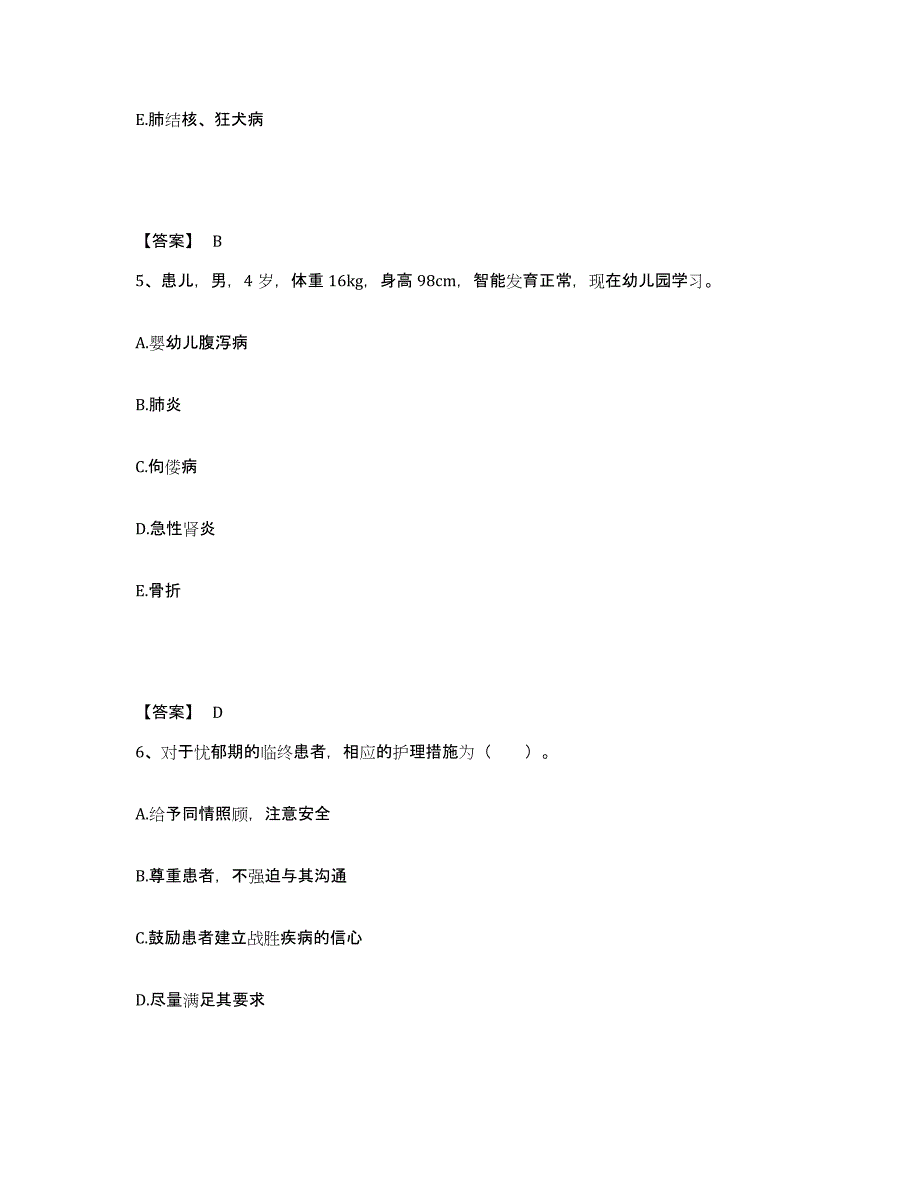 E.肺结核、狂犬病

【答案】 B

5、患儿，男，4 岁，体重 16kg，身高 98cm，智能发育正常，现在幼儿园学习。

A.婴幼儿腹泻病

B.肺炎

C.佝偻病

D.急性肾炎

E.骨折

【答案】 D

6、对于忧郁期的临终患者，相应的护理措施为（　　）。

A.给予同情照顾，注意安全

B.尊重患者，不强迫与其沟通

C.鼓励患者建立战胜疾病的信心

D.尽量满足其要求